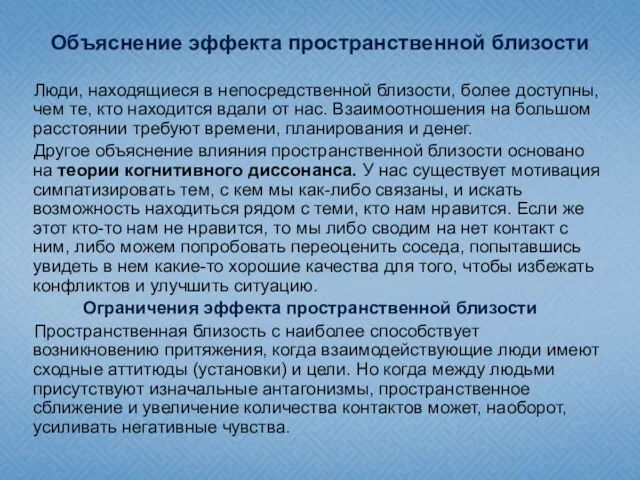 Объяснение эффекта пространственной близости

Люди, находящиеся в непосредственной близости, более доступны, чем те, кто находится вдали от нас. Взаимоотношения на большом расстоянии требуют времени, планирования и денег.

Другое объяснение влияния пространственной близости основано на теории когнитивного диссонанса. У нас существует мотивация симпатизировать тем, с кем мы как-либо связаны, и искать возможность находиться рядом с теми, кто нам нравится. Если же этот кто-то нам не нравится, то мы либо сводим на нет контакт с ним, либо можем попробовать переоценить соседа, попытавшись увидеть в нем какие-то хорошие качества для того, чтобы избежать конфликтов и улучшить ситуацию.

Ограничения эффекта пространственной близости

Пространственная близость с наиболее способствует возникновению притяжения, когда взаимодействующие люди имеют сходные аттитюды (установки) и цели. Но когда между людьми присутствуют изначальные антагонизмы, пространственное сближение и увеличение количества контактов может, наоборот, усиливать негативные чувства.